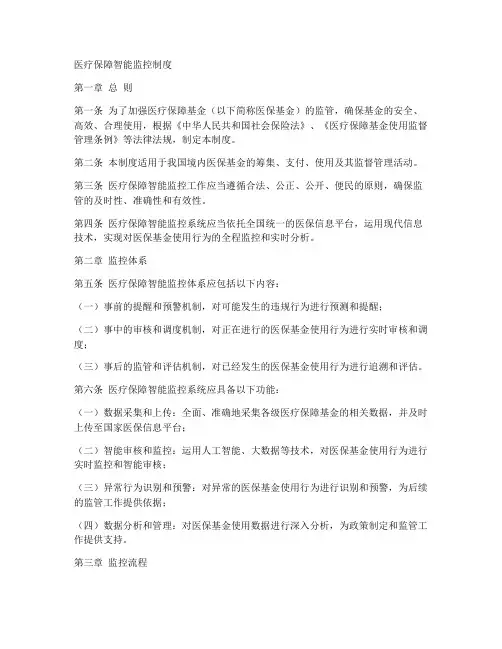 医疗保障智能监控制度

第一章 总 则

第一条 为了加强医疗保障基金（以下简称医保基金）的监管，确保基金的安全、高效、合理使用，根据《中华人民共和国社会保险法》、《医疗保障基金使用监督管理条例》等法律法规，制定本制度。

第二条 本制度适用于我国境内医保基金的筹集、支付、使用及其监督管理活动。

第三条 医疗保障智能监控工作应当遵循合法、公正、公开、便民的原则，确保监管的及时性、准确性和有效性。

第四条 医疗保障智能监控系统应当依托全国统一的医保信息平台，运用现代信息技术，实现对医保基金使用行为的全程监控和实时分析。

第二章 监控体系

第五条 医疗保障智能监控体系应包括以下内容：

（一）事前的提醒和预警机制，对可能发生的违规行为进行预测和提醒；

（二）事中的审核和调度机制，对正在进行的医保基金使用行为进行实时审核和调度；

（三）事后的监管和评估机制，对已经发生的医保基金使用行为进行追溯和评估。

第六条 医疗保障智能监控系统应具备以下功能：

（一）数据采集和上传：全面、准确地采集各级医疗保障基金的相关数据，并及时上传至国家医保信息平台；

（二）智能审核和监控：运用人工智能、大数据等技术，对医保基金使用行为进行实时监控和智能审核；

（三）异常行为识别和预警：对异常的医保基金使用行为进行识别和预警，为后续的监管工作提供依据；

（四）数据分析和管理：对医保基金使用数据进行深入分析，为政策制定和监管工作提供支持。

第三章 监控流程